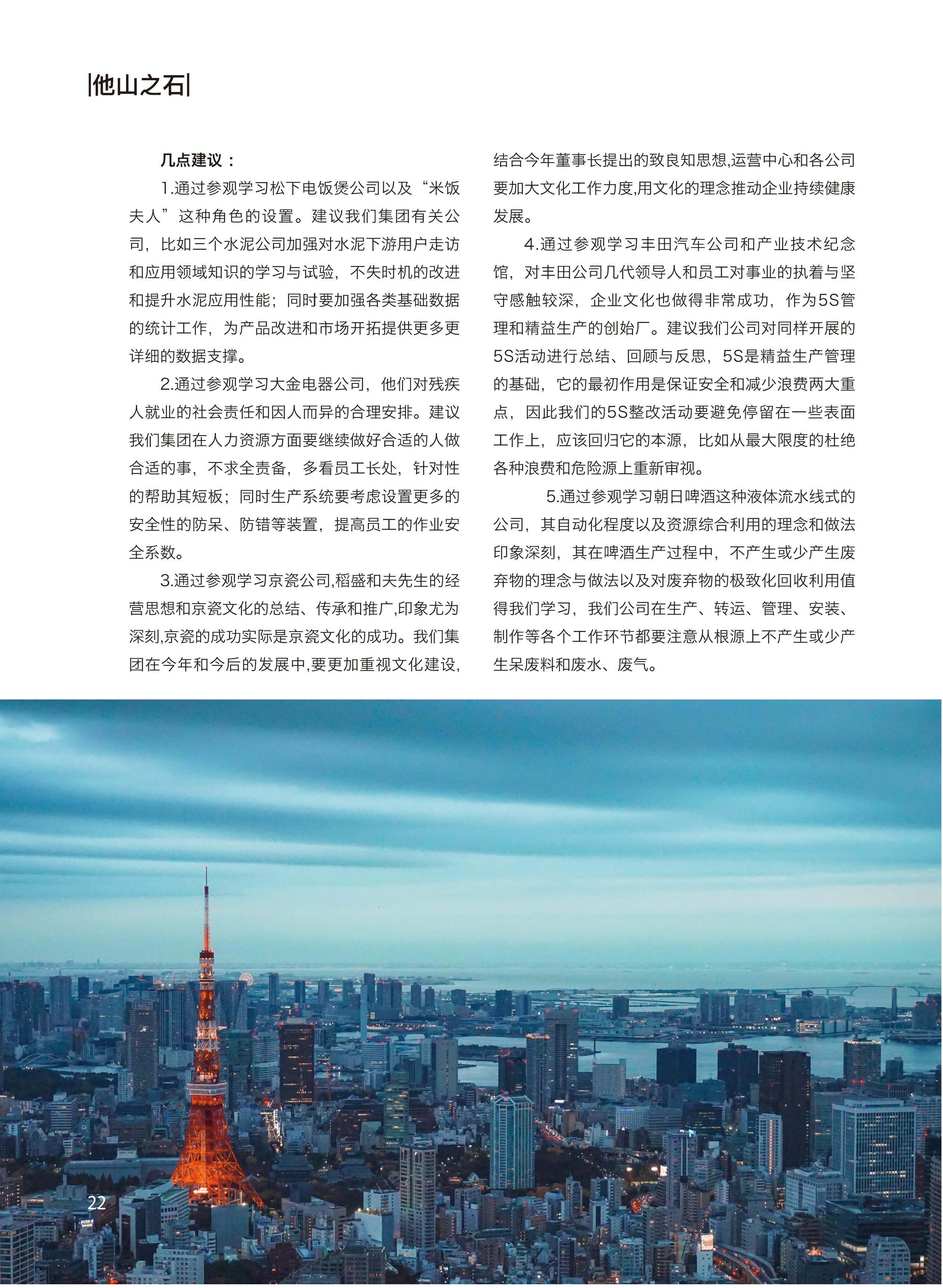 |他山之石|

几点建议：

1.通过参观学习松下电饭煲公司以及“米饭夫人”这种角色的设置。建议我们集团有关公司，比如三个水泥公司加强对水泥下游用户走访和应用领域知识的学习与试验，不失时机的改进和提升水泥应用性能；同时要加强各类基础数据的统计工作，为产品改进和市场开拓提供更多更详细的数据支撑。

2.通过参观学习大金电器公司，他们对残疾人就业的社会责任和因人而异的合理安排。建议我们集团在人力资源方面要继续做好合适的人做合适的事，不求全责备，多看员工长处，针对性的帮助其短板；同时生产系统要考虑设置更多的安全性的防呆、防错等装置，提高员工的作业安全系数。

3.通过参观学习京瓷公司,稻盛和夫先生的经营思想和京瓷文化的总结、传承和推广,印象尤为深刻,京瓷的成功实际是京瓷文化的成功。我们集团在今年和今后的发展中,要更加重视文化建设,结合今年董事长提出的致良知思想,运营中心和各公司要加大文化工作力度,用文化的理念推动企业持续健康发展。

4.通过参观学习丰田汽车公司和产业技术纪念馆，对丰田公司几代领导人和员工对事业的执着与坚守感触较深，企业文化也做得非常成功，作为5S管理和精益生产的创始厂。建议我们公司对同样开展的5S活动进行总结、回顾与反思，5S是精益生产管理的基础，它的最初作用是保证安全和减少浪费两大重点，因此我们的5S整改活动要避免停留在一些表面工作上，应该回归它的本源，比如从最大限度的杜绝各种浪费和危险源上重新审视。

5.通过参观学习朝日啤酒这种液体流水线式的公司，其自动化程度以及资源综合利用的理念和做法印象深刻，其在啤酒生产过程中，不产生或少产生废弃物的理念与做法以及对废弃物的极致化回收利用值得我们学习，我们公司在生产、转运、管理、安装、制作等各个工作环节都要注意从根源上不产生或少产生呆废料和废水、废气。

22